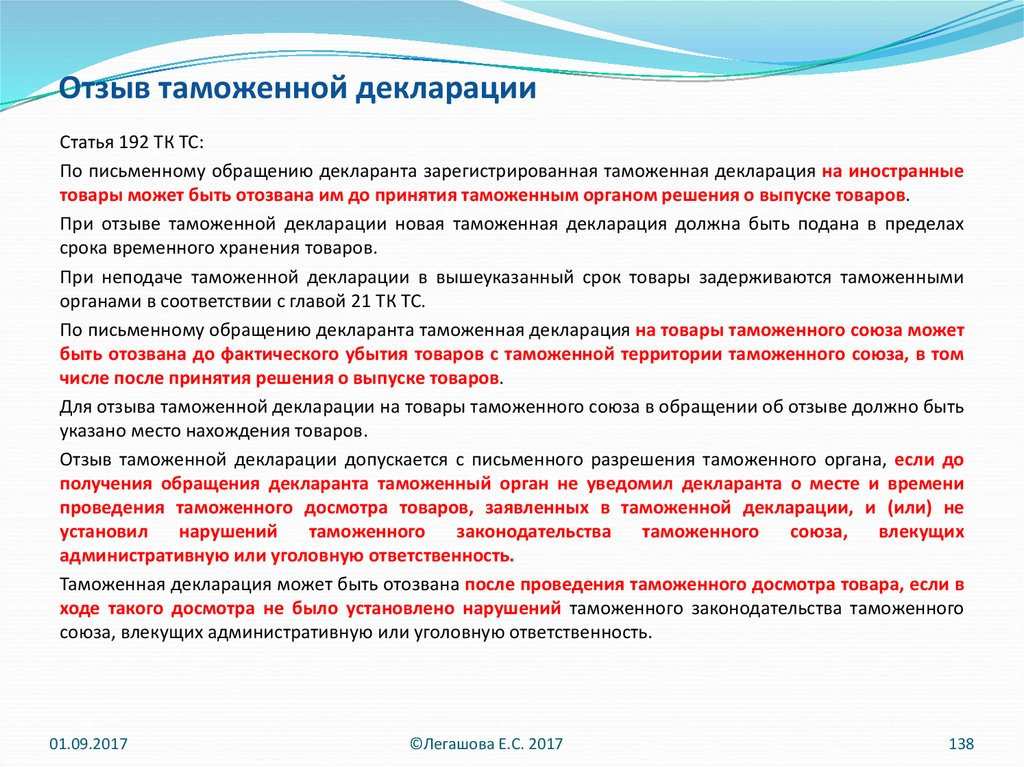 Отзыв таможенной декларации

Статья 192 ТК ТС:

По письменному обращению декларанта зарегистрированная таможенная декларация на иностранные товары может быть отозвана им до принятия таможенным органом решения о выпуске товаров.

При отзыве таможенной декларации новая таможенная декларация должна быть подана в пределах срока временного хранения товаров.

При неподаче таможенной декларации в вышеуказанный срок товары задерживаются таможенными органами в соответствии с главой 21 ТК ТС.

По письменному обращению декларанта таможенная декларация на товары таможенного союза может быть отозвана до фактического убытия товаров с таможенной территории таможенного союза, в том числе после принятия решения о выпуске товаров.

Для отзыва таможенной декларации на товары таможенного союза в обращении об отзыве должно быть указано место нахождения товаров.

Отзыв таможенной декларации допускается с письменного разрешения таможенного органа, если до получения обращения декларанта таможенный орган не уведомил декларанта о месте и времени проведения таможенного досмотра товаров, заявленных в таможенной декларации, и (или) не установил нарушений таможенного законодательства таможенного союза, влекущих административную или уголовную ответственность.

Таможенная декларация может быть отозвана после проведения таможенного досмотра товара, если в ходе такого досмотра не было установлено нарушений таможенного законодательства таможенного союза, влекущих административную или уголовную ответственность.

01.09.2017 ©Легашова Е.С. 2017 138